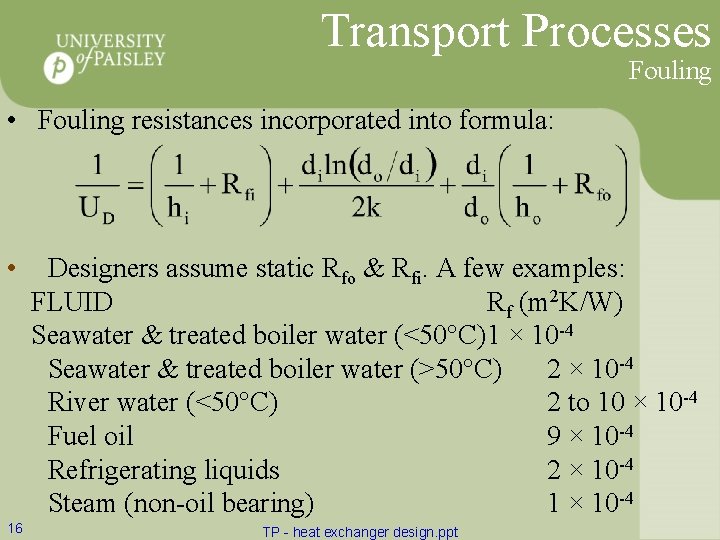 UNIVERSITY of PAISLEY

Transport Processes
Fouling

• Fouling resistances incorporated into formula:

$\frac{1}{U_D} = \left(\frac{1}{h_i} + R_{fi}\right) + \frac{d_i \ln(d_o/d_i)}{2k} + \frac{d_i}{d_o}\left(\frac{1}{h_o} + R_{fo}\right)$

• Designers assume static $R_{fo}$ & $R_{fi}$. A few examples:

| FLUID | $R_f$ ($m^2K/W$) |
|---|---|
| Seawater & treated boiler water (<50°C) | $1 \times 10^{-4}$ |
| Seawater & treated boiler water (>50°C) | $2 \times 10^{-4}$ |
| River water (<50°C) | 2 to $10 \times 10^{-4}$ |
| Fuel oil | $9 \times 10^{-4}$ |
| Refrigerating liquids | $2 \times 10^{-4}$ |
| Steam (non-oil bearing) | $1 \times 10^{-4}$ |

16

TP - heat exchanger design.ppt